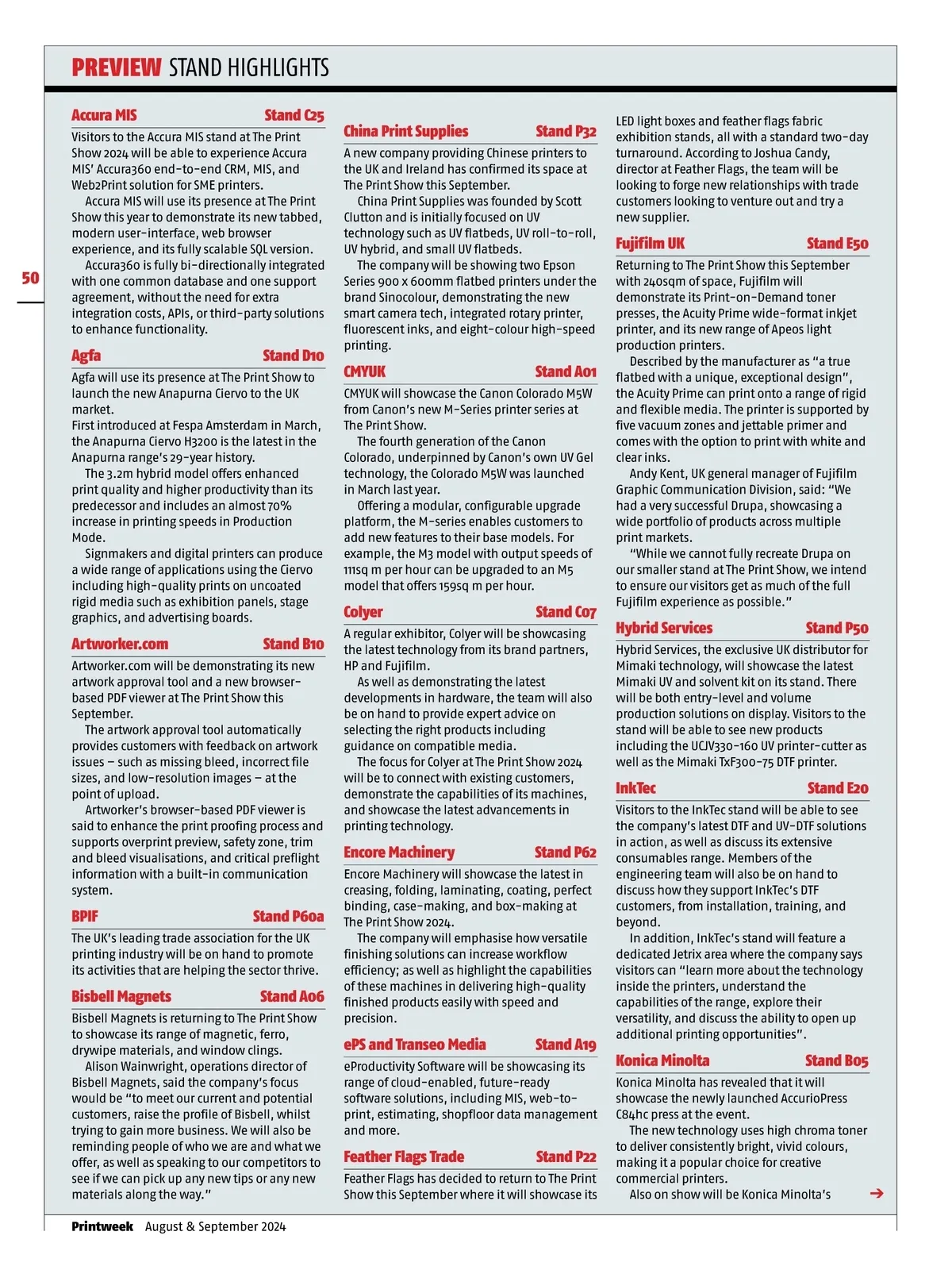 PREVIEW STAND HIGHLIGHTS

50

Accura MIS Stand C25

Visitors to the Accura MIS stand at The Print Show 2024 will be able to experience Accura MIS' Accura360 end-to-end CRM, MIS, and Web2Print solution for SME printers.

Accura MIS will use its presence at The Print Show this year to demonstrate its new tabbed, modern user-interface, web browser experience, and its fully scalable SQL version.

Accura360 is fully bi-directionally integrated with one common database and one support agreement, without the need for extra integration costs, APIs, or third-party solutions to enhance functionality.

Agfa Stand D10

Agfa will use its presence at The Print Show to launch the new Anapurna Ciervo to the UK market.

First introduced at Fespa Amsterdam in March, the Anapurna Ciervo H3200 is the latest in the Anapurna range's 29-year history.

The 3.2m hybrid model offers enhanced print quality and higher productivity than its predecessor and includes an almost 70% increase in printing speeds in Production Mode.

Signmakers and digital printers can produce a wide range of applications using the Ciervo including high-quality prints on uncoated rigid media such as exhibition panels, stage graphics, and advertising boards.

Artworker.com Stand B10

Artworker.com will be demonstrating its new artwork approval tool and a new browser-based PDF viewer at The Print Show this September.

The artwork approval tool automatically provides customers with feedback on artwork issues – such as missing bleed, incorrect file sizes, and low-resolution images – at the point of upload.

Artworker's browser-based PDF viewer is said to enhance the print proofing process and supports overprint preview, safety zone, trim and bleed visualisations, and critical preflight information with a built-in communication system.

BPIF Stand P60a

The UK's leading trade association for the UK printing industry will be on hand to promote its activities that are helping the sector thrive.

Bisbell Magnets Stand A06

Bisbell Magnets is returning to The Print Show to showcase its range of magnetic, ferro, drywipe materials, and window clings.

Alison Wainwright, operations director of Bisbell Magnets, said the company's focus would be "to meet our current and potential customers, raise the profile of Bisbell, whilst trying to gain more business. We will also be reminding people of who we are and what we offer, as well as speaking to our competitors to see if we can pick up any new tips or any new materials along the way."

China Print Supplies Stand P32

A new company providing Chinese printers to the UK and Ireland has confirmed its space at The Print Show this September.

China Print Supplies was founded by Scott Clutton and is initially focused on UV technology such as UV flatbeds, UV roll-to-roll, UV hybrid, and small UV flatbeds.

The company will be showing two Epson Series 900 x 600mm flatbed printers under the brand Sinocolour, demonstrating the new smart camera tech, integrated rotary printer, fluorescent inks, and eight-colour high-speed printing.

CMYUK Stand A01

CMYUK will showcase the Canon Colorado M5W from Canon's new M-Series printer series at The Print Show.

The fourth generation of the Canon Colorado, underpinned by Canon's own UV Gel technology, the Colorado M5W was launched in March last year.

Offering a modular, configurable upgrade platform, the M-series enables customers to add new features to their base models. For example, the M3 model with output speeds of 111sq m per hour can be upgraded to an M5 model that offers 159sq m per hour.

Colyer Stand C07

A regular exhibitor, Colyer will be showcasing the latest technology from its brand partners, HP and Fujifilm.

As well as demonstrating the latest developments in hardware, the team will also be on hand to provide expert advice on selecting the right products including guidance on compatible media.

The focus for Colyer at The Print Show 2024 will be to connect with existing customers, demonstrate the capabilities of its machines, and showcase the latest advancements in printing technology.

Encore Machinery Stand P62

Encore Machinery will showcase the latest in creasing, folding, laminating, coating, perfect binding, case-making, and box-making at The Print Show 2024.

The company will emphasise how versatile finishing solutions can increase workflow efficiency; as well as highlight the capabilities of these machines in delivering high-quality finished products easily with speed and precision.

ePS and Transeo Media Stand A19

eProductivity Software will be showcasing its range of cloud-enabled, future-ready software solutions, including MIS, web-to-print, estimating, shopfloor data management and more.

Feather Flags Trade Stand P22

Feather Flags has decided to return to The Print Show this September where it will showcase its LED light boxes and feather flags fabric exhibition stands, all with a standard two-day turnaround. According to Joshua Candy, director at Feather Flags, the team will be looking to forge new relationships with trade customers looking to venture out and try a new supplier.

Fujifilm UK Stand E50

Returning to The Print Show this September with 240sqm of space, Fujifilm will demonstrate its Print-on-Demand toner presses, the Acuity Prime wide-format inkjet printer, and its new range of Apeos light production printers.

Described by the manufacturer as "a true flatbed with a unique, exceptional design", the Acuity Prime can print onto a range of rigid and flexible media. The printer is supported by five vacuum zones and jettable primer and comes with the option to print with white and clear inks.

Andy Kent, UK general manager of Fujifilm Graphic Communication Division, said: "We had a very successful Drupa, showcasing a wide portfolio of products across multiple print markets.

"While we cannot fully recreate Drupa on our smaller stand at The Print Show, we intend to ensure our visitors get as much of the full Fujifilm experience as possible."

Hybrid Services Stand P50

Hybrid Services, the exclusive UK distributor for Mimaki technology, will showcase the latest Mimaki UV and solvent kit on its stand. There will be both entry-level and volume production solutions on display. Visitors to the stand will be able to see new products including the UCJV330-160 UV printer-cutter as well as the Mimaki TxF300-75 DTF printer.

InkTec Stand E20

Visitors to the InkTec stand will be able to see the company's latest DTF and UV-DTF solutions in action, as well as discuss its extensive consumables range. Members of the engineering team will also be on hand to discuss how they support InkTec's DTF customers, from installation, training, and beyond.

In addition, InkTec's stand will feature a dedicated Jetrix area where the company says visitors can "learn more about the technology inside the printers, understand the capabilities of the range, explore their versatility, and discuss the ability to open up additional printing opportunities".

Konica Minolta Stand B05

Konica Minolta has revealed that it will showcase the newly launched AccurioPress C84hc press at the event.

The new technology uses high chroma toner to deliver consistently bright, vivid colours, making it a popular choice for creative commercial printers.

Also on show will be Konica Minolta's →

Printweek August & September 2024